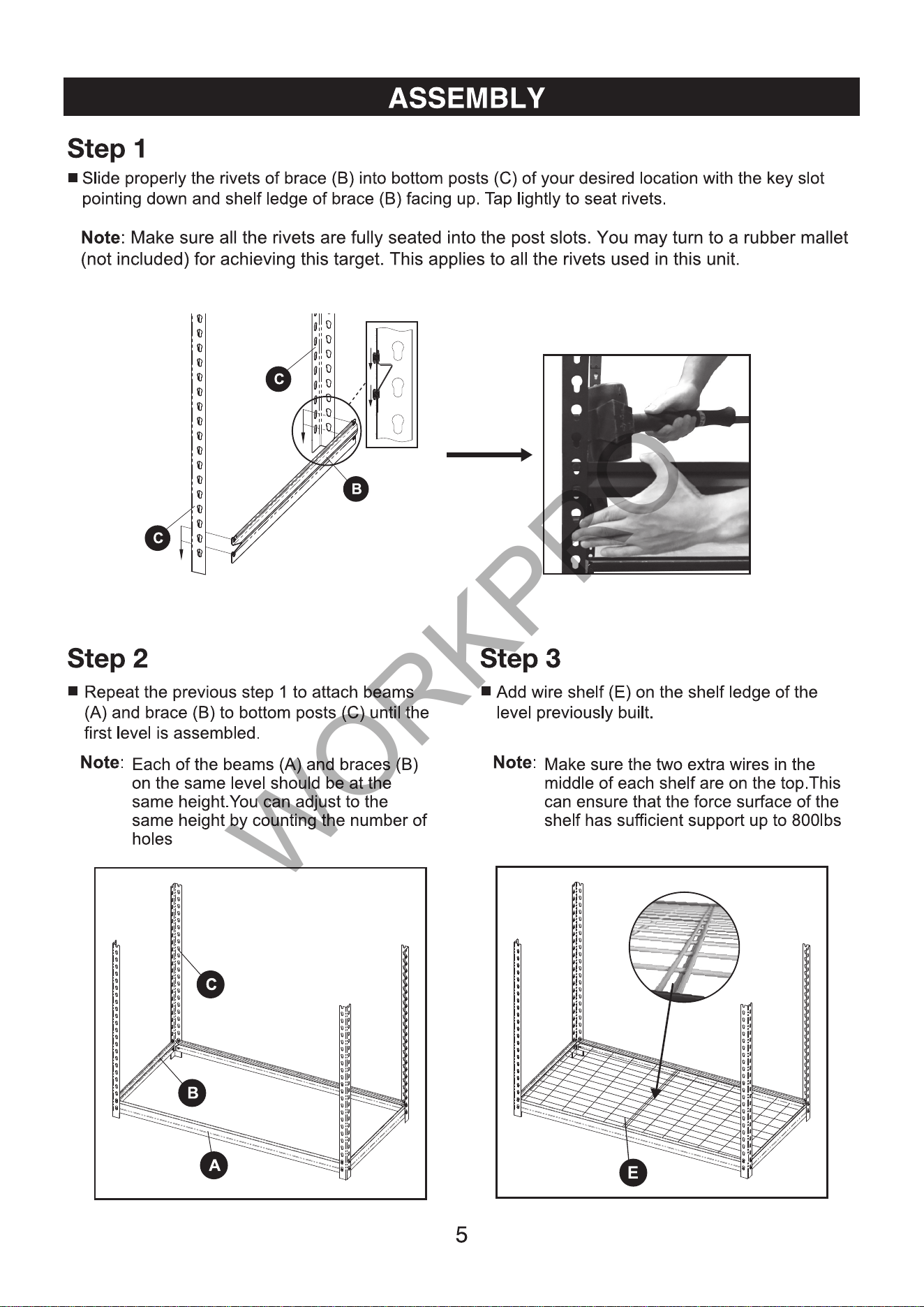 ASSEMBLY

Step 1

■ Slide properly the rivets of brace (B) into bottom posts (C) of your desired location with the key slot pointing down and shelf ledge of brace (B) facing up. Tap lightly to seat rivets.

Note: Make sure all the rivets are fully seated into the post slots. You may turn to a rubber mallet (not included) for achieving this target. This applies to all the rivets used in this unit.

C

B

C

WORKPRO

Step 2

■ Repeat the previous step 1 to attach beams (A) and brace (B) to bottom posts (C) until the first level is assembled.

Note: Each of the beams (A) and braces (B) on the same level should be at the same height.You can adjust to the same height by counting the number of holes

C

B

A

Step 3

■ Add wire shelf (E) on the shelf ledge of the level previously built.

Note: Make sure the two extra wires in the middle of each shelf are on the top.This can ensure that the force surface of the shelf has sufficient support up to 800lbs

E

5